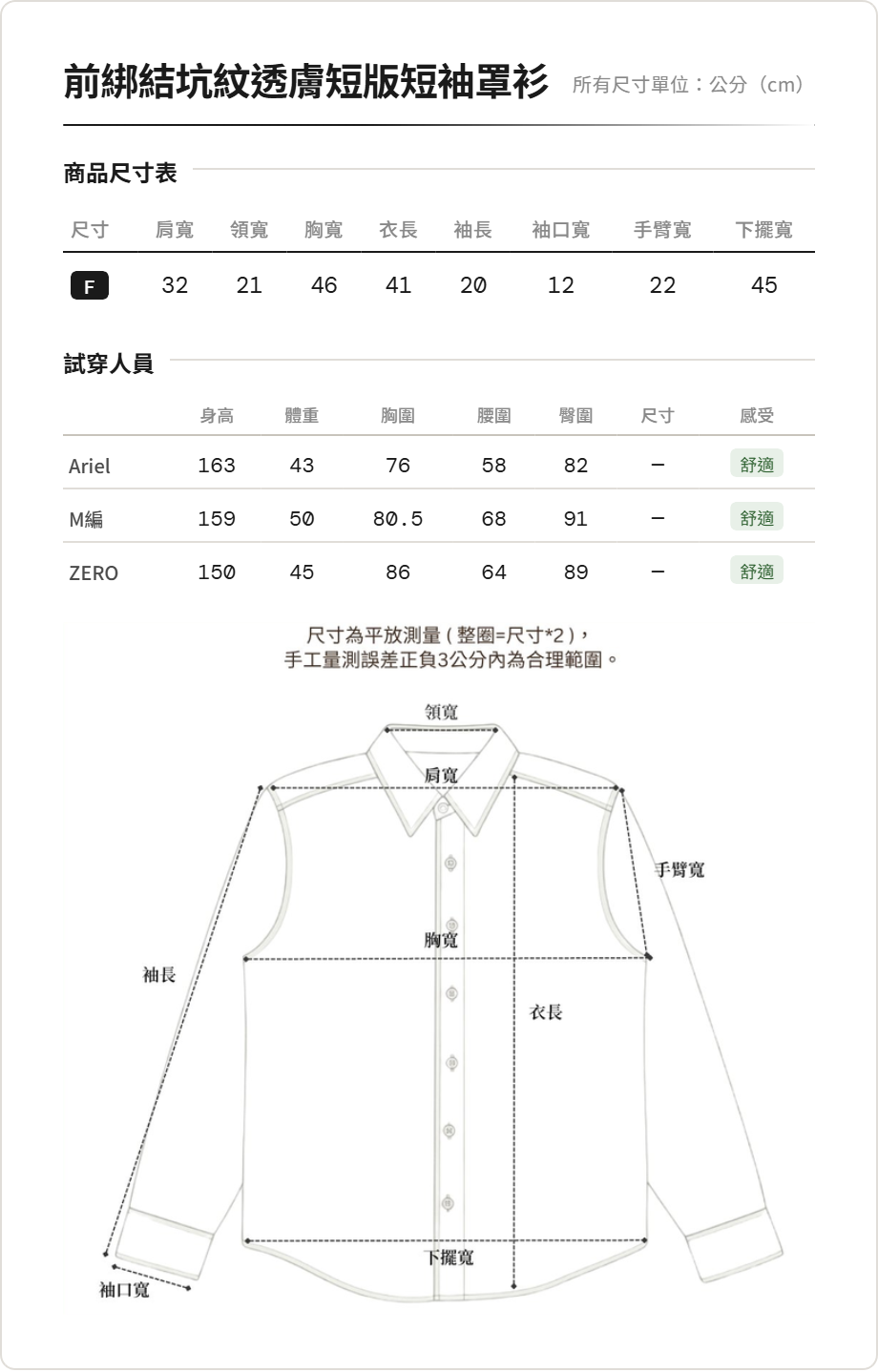 前綁結坑紋透膚短版短袖罩衫 所有尺寸單位：公分（cm）

商品尺寸表

| 尺寸 | 肩寬 | 領寬 | 胸寬 | 衣長 | 袖長 | 袖口寬 | 手臂寬 | 下擺寬 |
|---|---|---|---|---|---|---|---|---|
| F | 32 | 21 | 46 | 41 | 20 | 12 | 22 | 45 |

試穿人員

| | 身高 | 體重 | 胸圍 | 腰圍 | 臀圍 | 尺寸 | 感受 |
|---|---|---|---|---|---|---|---|
| Ariel | 163 | 43 | 76 | 58 | 82 | — | 舒適 |
| M編 | 159 | 50 | 80.5 | 68 | 91 | — | 舒適 |
| ZERO | 150 | 45 | 86 | 64 | 89 | — | 舒適 |

尺寸為平放測量(整圈=尺寸*2)，
手工量測誤差正負3公分內為合理範圍。

領寬
肩寬
手臂寬
胸寬
袖長
衣長
下擺寬
袖口寬